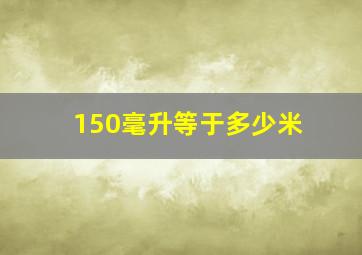 150毫升等于多少米